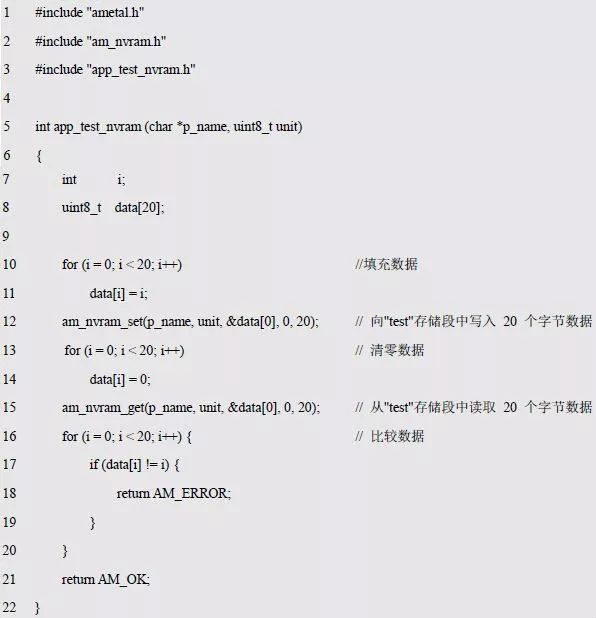 1 #include "ametal.h"
2 #include "am_nvram.h"
3 #include "app_test_nvram.h"
4
5 int app_test_nvram (char *p_name, uint8_t unit)
6 {
7 int i;
8 uint8_t data[20];
9
10 for (i = 0; i < 20; i++) //填充数据
11 data[i] = i;
12 am_nvram_set(p_name, unit, &data[0], 0, 20); // 向"test"存储段中写入 20 个字节数据
13 for (i = 0; i < 20; i++) // 清零数据
14 data[i] = 0;
15 am_nvram_get(p_name, unit, &data[0], 0, 20); // 从"test"存储段中读取 20 个字节数据
16 for (i = 0; i < 20; i++) { // 比较数据
17 if (data[i] != i) {
18 return AM_ERROR;
19 }
20 }
21 return AM_OK;
22 }